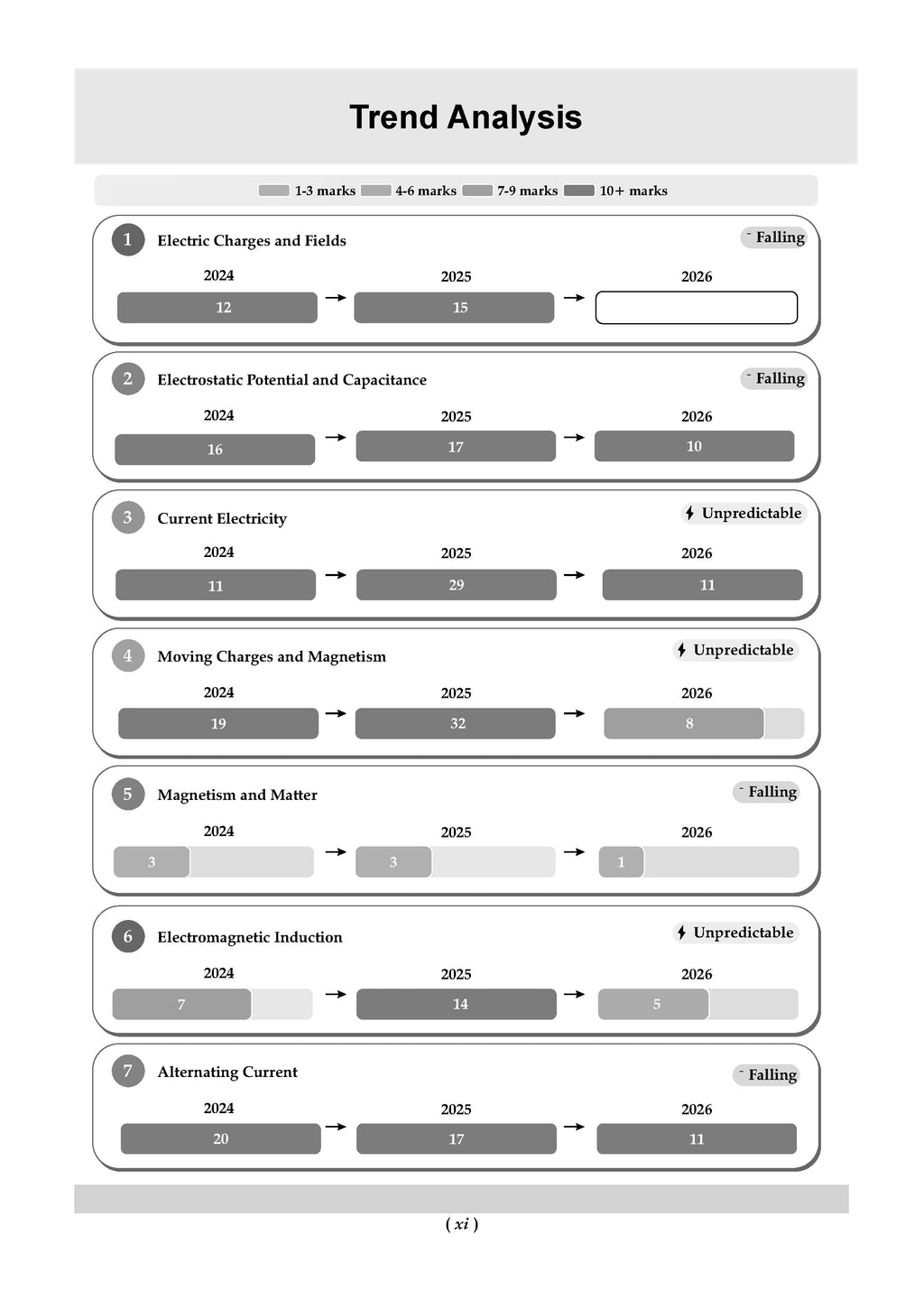 Trend Analysis

1-3 marks 4-6 marks 7-9 marks 10+ marks

1 Electric Charges and Fields
Falling
2024 2025 2026
12 → 15 →

2 Electrostatic Potential and Capacitance
Falling
2024 2025 2026
16 → 17 → 10

3 Current Electricity
Unpredictable
2024 2025 2026
11 → 29 → 11

4 Moving Charges and Magnetism
Unpredictable
2024 2025 2026
19 → 32 → 8

5 Magnetism and Matter
Falling
2024 2025 2026
3 → 3 → 1

6 Electromagnetic Induction
Unpredictable
2024 2025 2026
7 → 14 → 5

7 Alternating Current
Falling
2024 2025 2026
20 → 17 → 11

( xi )